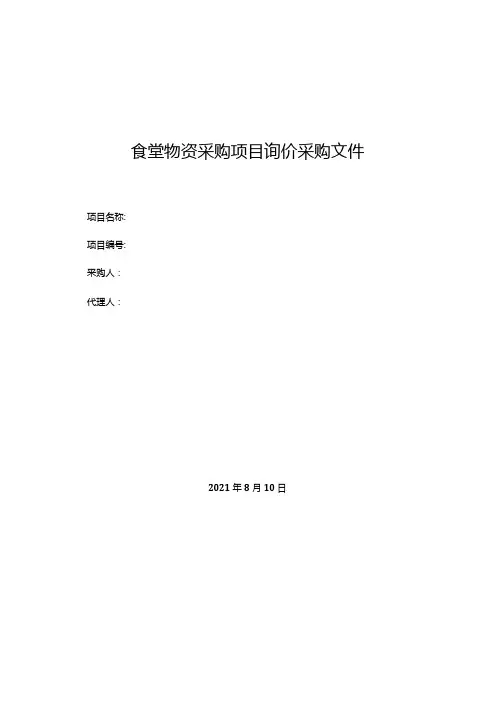 食堂物资采购项目询价采购文件

项目名称:

项目编号:

采购人：

代理人：

2021年8月10日